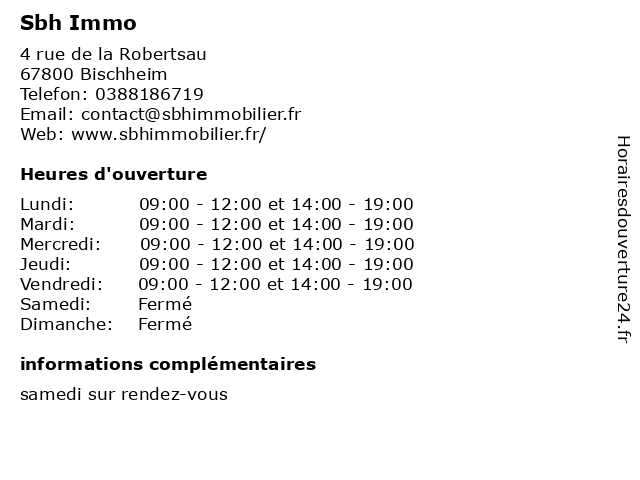 Sbh Immo

4 rue de la Robertsau
67800 Bischheim
Telefon: 0388186719
Email: contact@sbhimmobilier.fr
Web: www.sbhimmobilier.fr/

Heures d'ouverture

| | |
|---|---|
| Lundi: | 09:00 - 12:00 et 14:00 - 19:00 |
| Mardi: | 09:00 - 12:00 et 14:00 - 19:00 |
| Mercredi: | 09:00 - 12:00 et 14:00 - 19:00 |
| Jeudi: | 09:00 - 12:00 et 14:00 - 19:00 |
| Vendredi: | 09:00 - 12:00 et 14:00 - 19:00 |
| Samedi: | Fermé |
| Dimanche: | Fermé |

informations complémentaires

samedi sur rendez-vous

Horairesdouverture24.fr